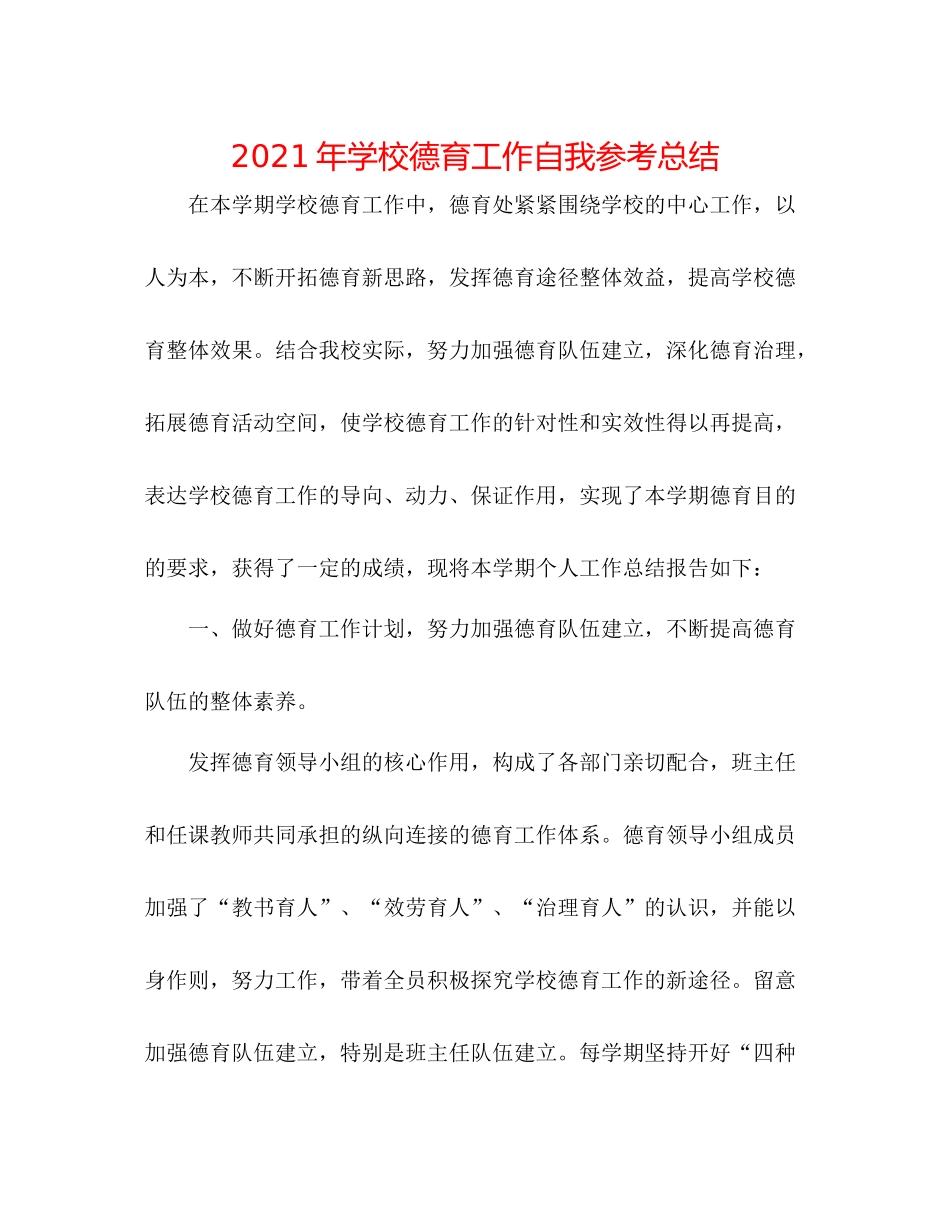 2021 年学校德育工作自我参考总结

在本学期学校德育工作中，德育处紧紧围绕学校的中心工作，以人为本，不断开拓德育新思路，发挥德育途径整体效益，提高学校德育整体效果。结合我校实际，努力加强德育队伍建立，深化德育治理，拓展德育活动空间，使学校德育工作的针对性和实效性得以再提高，表达学校德育工作的导向、动力、保证作用，实现了本学期德育目的的要求，获得了一定的成绩，现将本学期个人工作总结报告如下：

一、做好德育工作计划，努力加强德育队伍建立，不断提高德育队伍的整体素养。

发挥德育领导小组的核心作用，构成了各部门亲切配合，班主任和任课教师共同承担的纵向连接的德育工作体系。德育领导小组成员加强了“教书育人”、“效劳育人”、“治理育人”的认识，并能以身作则，努力工作，带着全员积极探究学校德育工作的新途径。留意加强德育队伍建立，特别是班主任队伍建立。每学期坚持开好“四种